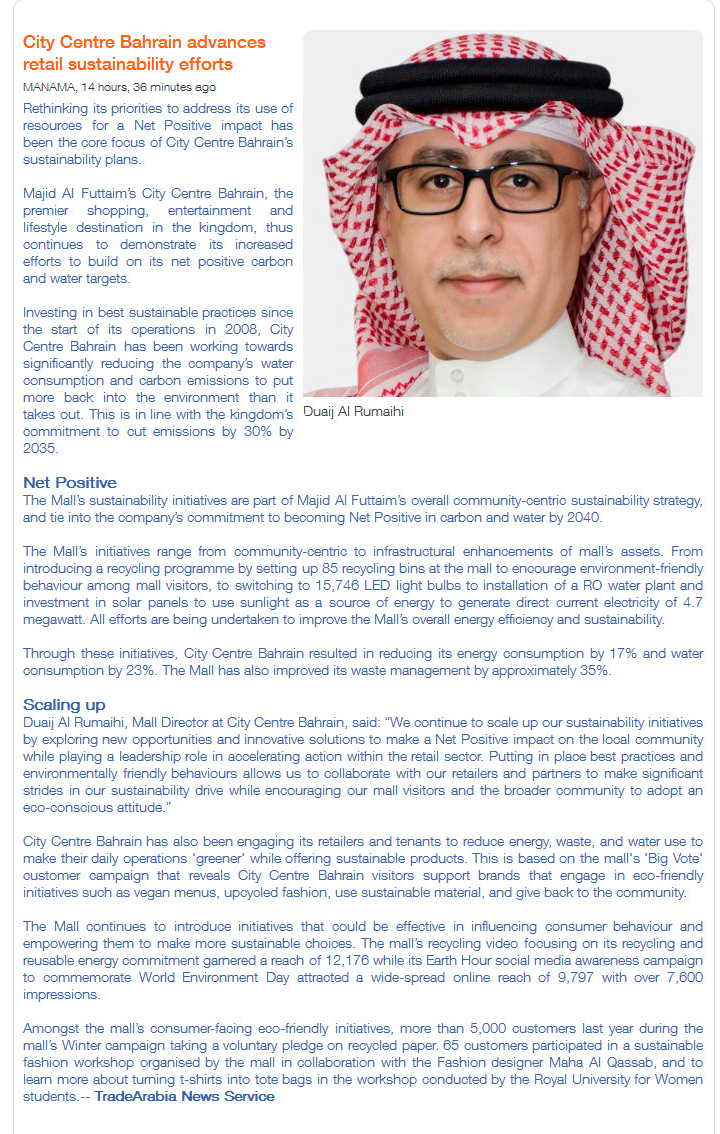 City Centre Bahrain advances retail sustainability efforts

MANAMA, 14 hours, 36 minutes ago

Rethinking its priorities to address its use of resources for a Net Positive impact has been the core focus of City Centre Bahrain's sustainability plans.

Majid Al Futtaim's City Centre Bahrain, the premier shopping, entertainment and lifestyle destination in the kingdom, thus continues to demonstrate its increased efforts to build on its net positive carbon and water targets.

Investing in best sustainable practices since the start of its operations in 2008, City Centre Bahrain has been working towards significantly reducing the company's water consumption and carbon emissions to put more back into the environment than it takes out. This is in line with the kingdom's commitment to cut emissions by 30% by 2035.

Duaij Al Rumaihi

Net Positive
The Mall's sustainability initiatives are part of Majid Al Futtaim's overall community-centric sustainability strategy, and tie into the company's commitment to becoming Net Positive in carbon and water by 2040.

The Mall's initiatives range from community-centric to infrastructural enhancements of mall's assets. From introducing a recycling programme by setting up 85 recycling bins at the mall to encourage environment-friendly behaviour among mall visitors, to switching to 15,746 LED light bulbs to installation of a RO water plant and investment in solar panels to use sunlight as a source of energy to generate direct current electricity of 4.7 megawatt. All efforts are being undertaken to improve the Mall's overall energy efficiency and sustainability.

Through these initiatives, City Centre Bahrain resulted in reducing its energy consumption by 17% and water consumption by 23%. The Mall has also improved its waste management by approximately 35%.

Scaling up
Duaij Al Rumaihi, Mall Director at City Centre Bahrain, said: "We continue to scale up our sustainability initiatives by exploring new opportunities and innovative solutions to make a Net Positive impact on the local community while playing a leadership role in accelerating action within the retail sector. Putting in place best practices and environmentally friendly behaviours allows us to collaborate with our retailers and partners to make significant strides in our sustainability drive while encouraging our mall visitors and the broader community to adopt an eco-conscious attitude."

City Centre Bahrain has also been engaging its retailers and tenants to reduce energy, waste, and water use to make their daily operations 'greener' while offering sustainable products. This is based on the mall's 'Big Vote' customer campaign that reveals City Centre Bahrain visitors support brands that engage in eco-friendly initiatives such as vegan menus, upcycled fashion, use sustainable material, and give back to the community.

The Mall continues to introduce initiatives that could be effective in influencing consumer behaviour and empowering them to make more sustainable choices. The mall's recycling video focusing on its recycling and reusable energy commitment garnered a reach of 12,176 while its Earth Hour social media awareness campaign to commemorate World Environment Day attracted a wide-spread online reach of 9,797 with over 7,600 impressions.

Amongst the mall's consumer-facing eco-friendly initiatives, more than 5,000 customers last year during the mall's Winter campaign taking a voluntary pledge on recycled paper. 65 customers participated in a sustainable fashion workshop organised by the mall in collaboration with the Fashion designer Maha Al Qassab, and to learn more about turning t-shirts into tote bags in the workshop conducted by the Royal University for Women students.-- TradeArabia News Service